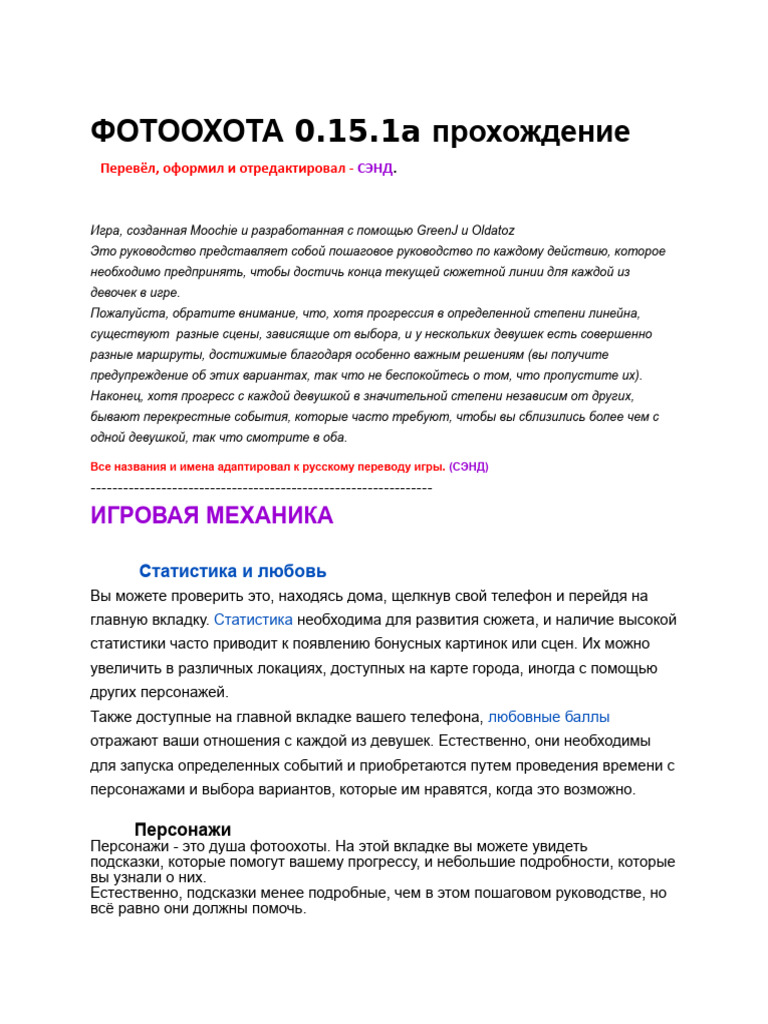 ФОТООХОТА 0.15.1а прохождение

Перевёл, оформил и отредактировал - СЭНД.

Игра, созданная Moochie и разработанная с помощью GreenJ и Oldatoz
Это руководство представляет собой пошаговое руководство по каждому действию, которое необходимо предпринять, чтобы достичь конца текущей сюжетной линии для каждой из девочек в игре.
Пожалуйста, обратите внимание, что, хотя прогрессия в определенной степени линейна, существуют разные сцены, зависящие от выбора, и у нескольких девушек есть совершенно разные маршруты, достижимые благодаря особенно важным решениям (вы получите предупреждение об этих вариантах, так что не беспокойтесь о том, что пропустите их).
Наконец, хотя прогресс с каждой девушкой в значительной степени независим от других, бывают перекрестные события, которые часто требуют, чтобы вы сблизились более чем с одной девушкой, так что смотрите в оба.

Все названия и имена адаптировал к русскому переводу игры. (СЭНД)
----------------------------------------------------------------

ИГРОВАЯ МЕХАНИКА

Статистика и любовь
Вы можете проверить это, находясь дома, щелкнув свой телефон и перейдя на главную вкладку. Статистика необходима для развития сюжета, и наличие высокой статистики часто приводит к появлению бонусных картинок или сцен. Их можно увеличить в различных локациях, доступных на карте города, иногда с помощью других персонажей.
Также доступные на главной вкладке вашего телефона, любовные баллы отражают ваши отношения с каждой из девушек. Естественно, они необходимы для запуска определенных событий и приобретаются путем проведения времени с персонажами и выбора вариантов, которые им нравятся, когда это возможно.

Персонажи
Персонажи - это душа фотоохоты. На этой вкладке вы можете увидеть подсказки, которые помогут вашему прогрессу, и небольшие подробности, которые вы узнали о них.
Естественно, подсказки менее подробные, чем в этом пошаговом руководстве, но всё равно они должны помочь.